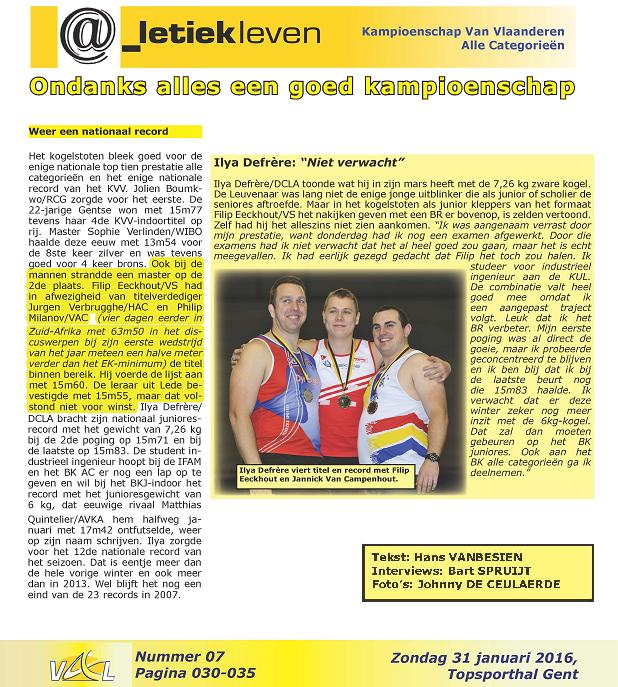 @_letiekleven

Kampioenschap Van Vlaanderen
Alle Categorieën

Ondanks alles een goed kampioenschap

Weer een nationaal record

Het kogelstoten bleek goed voor de enige nationale top tien prestatie alle categorieën en het enige nationale record van het KVV. Jolien Boumkwo/RCG zorgde voor het eerste. De 22-jarige Gentse won met 15m77 tevens haar 4de KVV-indoortitel op rij. Master Sophie Verlinden/WIBO haalde deze eeuw met 13m54 voor de 8ste keer zilver en was tevens goed voor 4 keer brons. Ook bij de mannen strandde een master op de 2de plaats. Filip Eeckhout/VS had in afwezigheid van titelverdediger Jurgen Verbrugghe/HAC en Philip Milanov/VAC (vier dagen eerder in Zuid-Afrika met 63m50 in het discuswerpen bij zijn eerste wedstrijd van het jaar meteen een halve meter verder dan het EK-minimum) de titel binnen bereik. Hij voerde de lijst aan met 15m60. De leraar uit Lede bevestigde met 15m55, maar dat volstond niet voor winst. Ilya Defrère/DCLA bracht zijn nationaal juniores-record met het gewicht van 7,26 kg bij de 2de poging op 15m71 en bij de laatste op 15m83. De student industrieel ingenieur hoopt bij de IFAM en het BK AC er nog een lap op te geven en wil bij het BKJ-indoor het record met het junioresgewicht van 6 kg, dat eeuwige rivaal Matthias Quintelier/AVKA hem halfweg januari met 17m42 ontfutselde, weer op zijn naam schrijven. Ilya zorgde voor het 12de nationale record van het seizoen. Dat is eentje meer dan de hele vorige winter en ook meer dan in 2013. Wel blijft het nog een eind van de 23 records in 2007.

Ilya Defrère: "Niet verwacht"

Ilya Defrère/DCLA toonde wat hij in zijn mars heeft met de 7,26 kg zware kogel. De Leuvenaar was lang niet de enige jonge uitblinker die als junior of scholier de seniores aftroefde. Maar in het kogelstoten als junior kleppers van het formaat Filip Eeckhout/VS het nakijken geven met een BR er bovenop, is zelden vertoond. Zelf had hij het alleszins niet zien aankomen. "Ik was aangenaam verrast door mijn prestatie, want donderdag had ik nog een examen afgewerkt. Door die examens had ik niet verwacht dat het al heel goed zou gaan, maar het is echt meegevallen. Ik had eerlijk gezegd gedacht dat Filip het toch zou halen. Ik studeer voor industrieel ingenieur aan de KUL. De combinatie valt heel goed mee omdat ik een aangepast traject volgt. Leuk dat ik het BR verbeter. Mijn eerste poging was al direct de goeie, maar ik probeerde geconcentreerd te blijven en ik ben blij dat ik bij de laatste beurt nog die 15m83 haalde. Ik verwacht dat er deze winter zeker nog meer inzit met de 6kg-kogel. Dat zal dan moeten gebeuren op het BK juniores. Ook aan het BK alle categorieën ga ik deelnemen."

Ilya Defrère viert titel en record met Filip Eeckhout en Jannick Van Campenhout.

Tekst: Hans VANBESIEN
Interviews: Bart SPRUIJT
Foto's: Johnny DE CEULAERDE

VAL
Nummer 07
Pagina 030-035
Zondag 31 januari 2016,
Topsporthal Gent